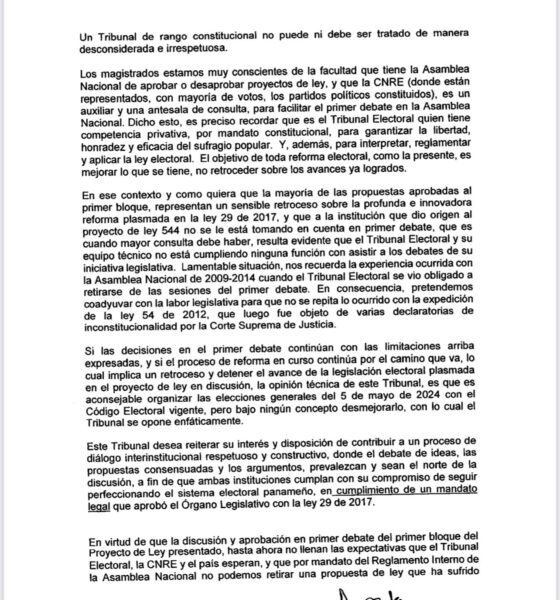 Un Tribunal de rango constitucional no puede ni debe ser tratado de manera desconsiderada e irrespetuosa.

Los magistrados estamos muy conscientes de la facultad que tiene la Asamblea Nacional de aprobar o desaprobar proyectos de ley, y que la CNRE (donde están representados, con mayoría de votos, los partidos políticos constituidos), es un auxiliar y una antesala de consulta, para facilitar el primer debate en la Asamblea Nacional. Dicho esto, es preciso recordar que es el Tribunal Electoral quien tiene competencia privativa, por mandato constitucional, para garantizar la libertad, honradez y eficacia del sufragio popular. Y, además, para interpretar, reglamentar y aplicar la ley electoral. El objetivo de toda reforma electoral, como la presente, es mejorar lo que se tiene, no retroceder sobre los avances ya logrados.

En ese contexto y como quiera que la mayoría de las propuestas aprobadas al primer bloque, representan un sensible retroceso sobre la profunda e innovadora reforma plasmada en la ley 29 de 2017, y que a la institución que dio origen al proyecto de ley 544 no se le está tomando en cuenta en primer debate, que es cuando mayor consulta debe haber, resulta evidente que el Tribunal Electoral y su equipo técnico no está cumpliendo ninguna función con asistir a los debates de su iniciativa legislativa. Lamentable situación, nos recuerda la experiencia ocurrida con la Asamblea Nacional de 2009-2014 cuando el Tribunal Electoral se vio obligado a retirarse de las sesiones del primer debate. En consecuencia, pretendemos coadyuvar con la labor legislativa para que no se repita lo ocurrido con la expedición de la ley 54 de 2012, que luego fue objeto de varias declaratorias de inconstitucionalidad por la Corte Suprema de Justicia.

Si las decisiones en el primer debate continúan con las limitaciones arriba expresadas, y si el proceso de reforma en curso continúa por el camino que va, lo cual implica un retroceso y detener el avance de la legislación electoral plasmada en el proyecto de ley en discusión, la opinión técnica de este Tribunal, es que es aconsejable organizar las elecciones generales del 5 de mayo de 2024 con el Código Electoral vigente, pero bajo ningún concepto desmejorarlo, con lo cual el Tribunal se opone enfáticamente.

Este Tribunal desea reiterar su interés y disposición de contribuir a un proceso de diálogo interinstitucional respetuoso y constructivo, donde el debate de ideas, las propuestas consensuadas y los argumentos, prevalezcan y sean el norte de la discusión, a fin de que ambas instituciones cumplan con su compromiso de seguir perfeccionando el sistema electoral panameño, en cumplimiento de un mandato legal que aprobó el Órgano Legislativo con la ley 29 de 2017.

En virtud de que la discusión y aprobación en primer debate del primer bloque del Proyecto de Ley presentado, hasta ahora no llenan las expectativas que el Tribunal Electoral, la CNRE y el país esperan, y que por mandato del Reglamento Interno de la Asamblea Nacional no podemos retirar una propuesta de ley que ha sufrido